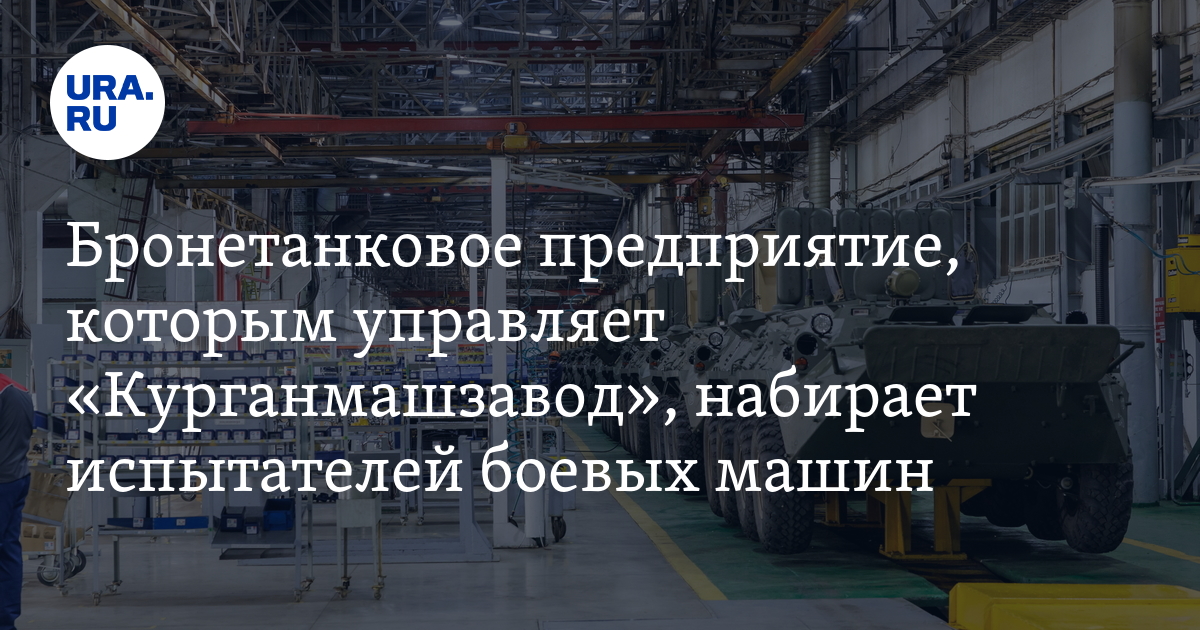 URA.RU

Бронетанковое предприятие, которым управляет «Курганмашзавод», набирает испытателей боевых машин